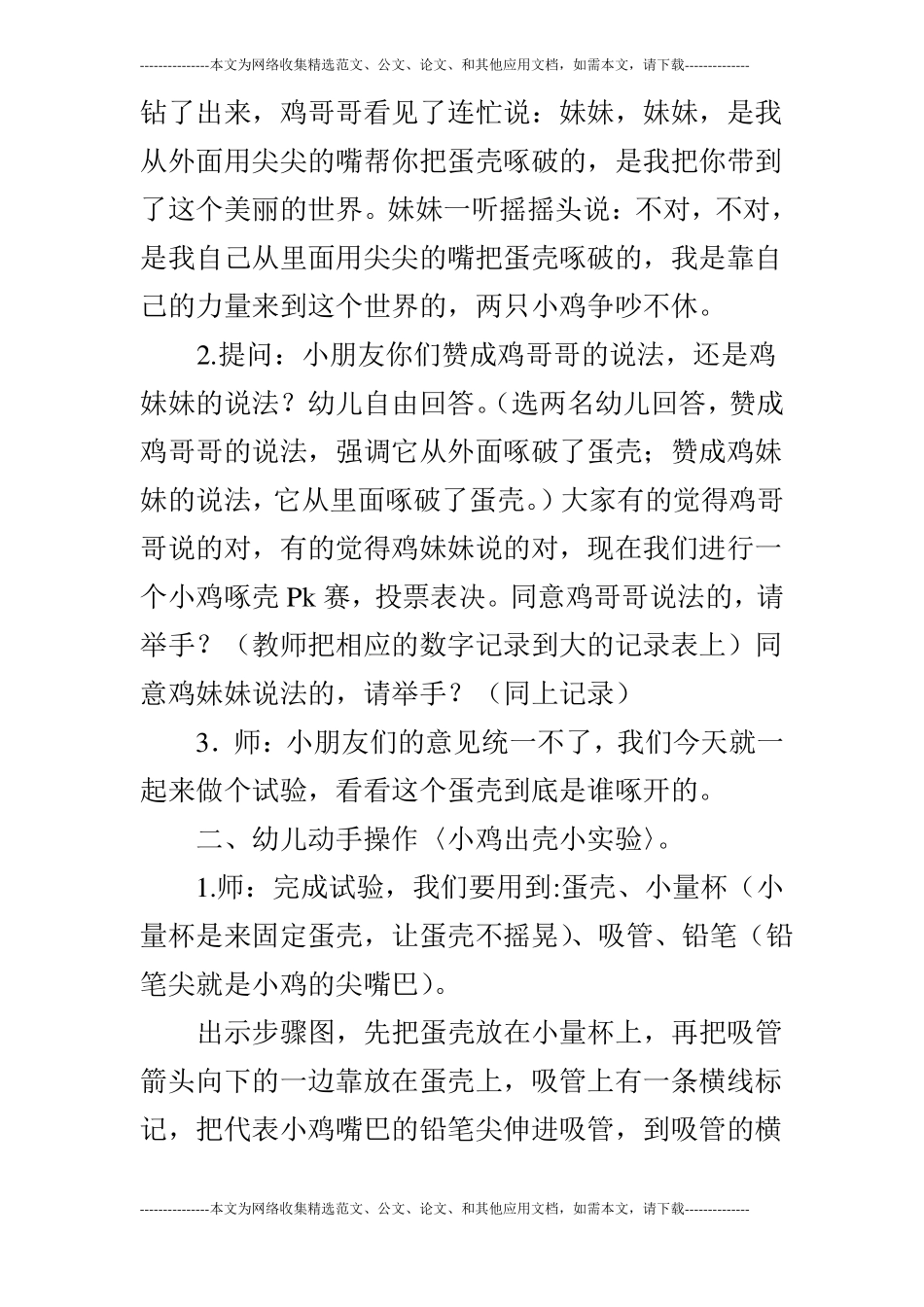 ---------------本文为网络收集精选范文、公文、论文、和其他应用文档，如需本文，请下载--------------

钻了出来，鸡哥哥看见了连忙说：妹妹，妹妹，是我从外面用尖尖的嘴帮你把蛋壳啄破的，是我把你带到了这个美丽的世界。妹妹一听摇摇头说：不对，不对，是我自己从里面用尖尖的嘴把蛋壳啄破的，我是靠自己的力量来到这个世界的，两只小鸡争吵不休。

2.提问：小朋友你们赞成鸡哥哥的说法，还是鸡妹妹的说法？幼儿自由回答。（选两名幼儿回答，赞成鸡哥哥的说法，强调它从外面啄破了蛋壳；赞成鸡妹妹的说法，它从里面啄破了蛋壳。）大家有的觉得鸡哥哥说的对，有的觉得鸡妹妹说的对，现在我们进行一个小鸡啄壳 Pk 赛，投票表决。同意鸡哥哥说法的，请举手？（教师把相应的数字记录到大的记录表上）同意鸡妹妹说法的，请举手？（同上记录）

3．师：小朋友们的意见统一不了，我们今天就一起来做个试验，看看这个蛋壳到底是谁啄开的。

二、幼儿动手操作〈小鸡出壳小实验〉。

1.师：完成试验，我们要用到:蛋壳、小量杯（小量杯是来固定蛋壳，让蛋壳不摇晃）、吸管、铅笔（铅笔尖就是小鸡的尖嘴巴）。

出示步骤图，先把蛋壳放在小量杯上，再把吸管箭头向下的一边靠放在蛋壳上，吸管上有一条横线标记，把代表小鸡嘴巴的铅笔尖伸进吸管，到吸管的横

---------------本文为网络收集精选范文、公文、论文、和其他应用文档，如需本文，请下载--------------